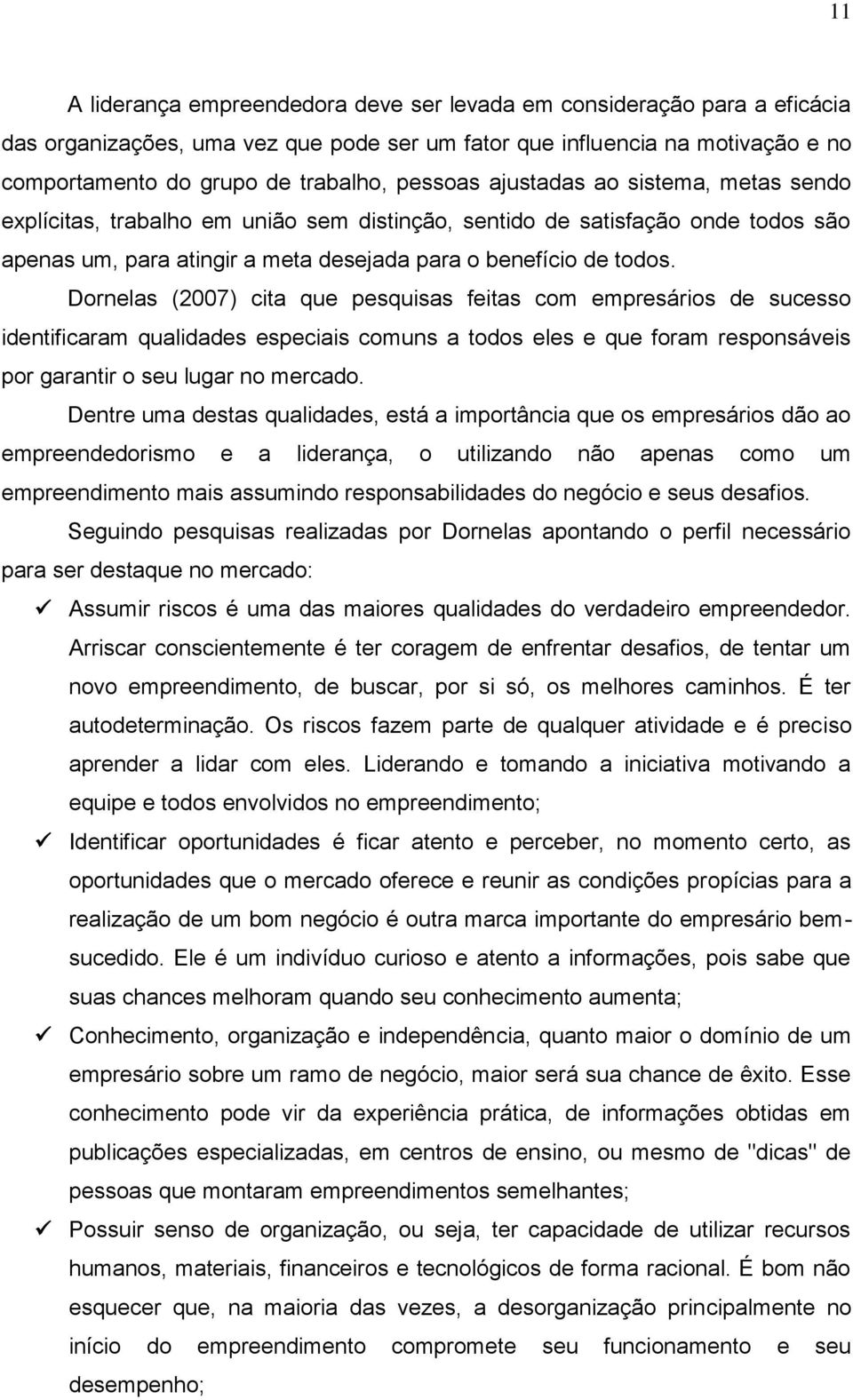 11

A liderança empreendedora deve ser levada em consideração para a eficácia das organizações, uma vez que pode ser um fator que influencia na motivação e no comportamento do grupo de trabalho, pessoas ajustadas ao sistema, metas sendo explícitas, trabalho em união sem distinção, sentido de satisfação onde todos são apenas um, para atingir a meta desejada para o benefício de todos.

Dornelas (2007) cita que pesquisas feitas com empresários de sucesso identificaram qualidades especiais comuns a todos eles e que foram responsáveis por garantir o seu lugar no mercado.

Dentre uma destas qualidades, está a importância que os empresários dão ao empreendedorismo e a liderança, o utilizando não apenas como um empreendimento mais assumindo responsabilidades do negócio e seus desafios.

Seguindo pesquisas realizadas por Dornelas apontando o perfil necessário para ser destaque no mercado:

✓ Assumir riscos é uma das maiores qualidades do verdadeiro empreendedor. Arriscar conscientemente é ter coragem de enfrentar desafios, de tentar um novo empreendimento, de buscar, por si só, os melhores caminhos. É ter autodeterminação. Os riscos fazem parte de qualquer atividade e é preciso aprender a lidar com eles. Liderando e tomando a iniciativa motivando a equipe e todos envolvidos no empreendimento;

✓ Identificar oportunidades é ficar atento e perceber, no momento certo, as oportunidades que o mercado oferece e reunir as condições propícias para a realização de um bom negócio é outra marca importante do empresário bem-sucedido. Ele é um indivíduo curioso e atento a informações, pois sabe que suas chances melhoram quando seu conhecimento aumenta;

✓ Conhecimento, organização e independência, quanto maior o domínio de um empresário sobre um ramo de negócio, maior será sua chance de êxito. Esse conhecimento pode vir da experiência prática, de informações obtidas em publicações especializadas, em centros de ensino, ou mesmo de "dicas" de pessoas que montaram empreendimentos semelhantes;

✓ Possuir senso de organização, ou seja, ter capacidade de utilizar recursos humanos, materiais, financeiros e tecnológicos de forma racional. É bom não esquecer que, na maioria das vezes, a desorganização principalmente no início do empreendimento compromete seu funcionamento e seu desempenho;